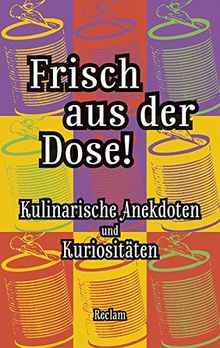 Frisch aus der Dose!

Kulinarische Anekdoten und Kuriositäten

Reclam